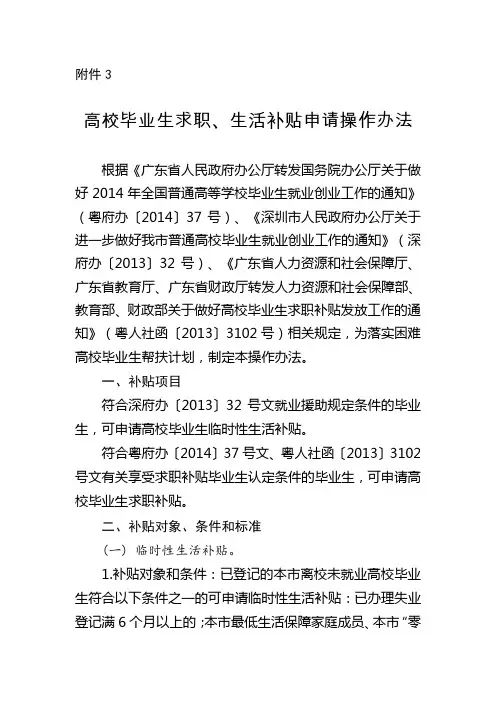 附件 3

高校毕业生求职、生活补贴申请操作办法

根据《广东省人民政府办公厅转发国务院办公厅关于做好 2014 年全国普通高等学校毕业生就业创业工作的通知》（粤府办〔2014〕37 号）、《深圳市人民政府办公厅关于进一步做好我市普通高校毕业生就业创业工作的通知》（深府办〔2013〕32 号）、《广东省人力资源和社会保障厅、广东省教育厅、广东省财政厅转发人力资源和社会保障部、教育部、财政部关于做好高校毕业生求职补贴发放工作的通知》（粤人社函〔2013〕3102 号）相关规定，为落实困难高校毕业生帮扶计划，制定本操作办法。

一、补贴项目

符合深府办〔2013〕32 号文就业援助规定条件的毕业生，可申请高校毕业生临时性生活补贴。

符合粤府办〔2014〕37 号文、粤人社函〔2013〕3102 号文有关享受求职补贴毕业生认定条件的毕业生，可申请高校毕业生求职补贴。

二、补贴对象、条件和标准

（一）临时性生活补贴。

1.补贴对象和条件：已登记的本市离校未就业高校毕业生符合以下条件之一的可申请临时性生活补贴：已办理失业登记满 6 个月以上的；本市最低生活保障家庭成员、本市“零